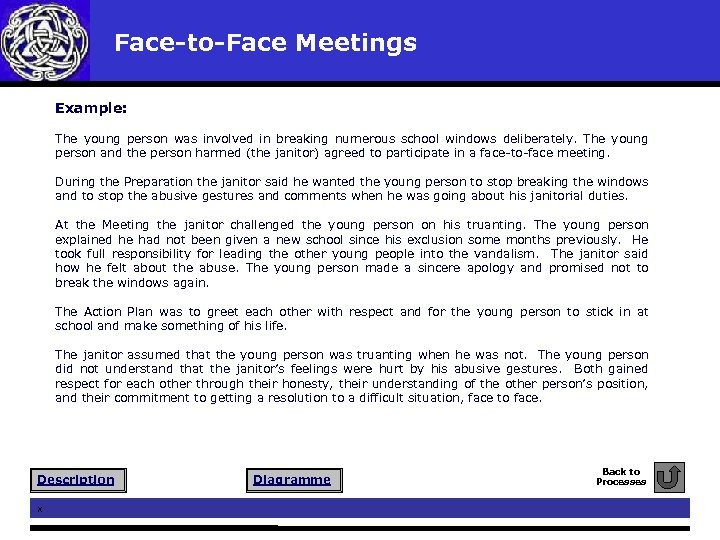 Face-to-Face Meetings

Example:

The young person was involved in breaking numerous school windows deliberately. The young person and the person harmed (the janitor) agreed to participate in a face-to-face meeting.

During the Preparation the janitor said he wanted the young person to stop breaking the windows and to stop the abusive gestures and comments when he was going about his janitorial duties.

At the Meeting the janitor challenged the young person on his truanting. The young person explained he had not been given a new school since his exclusion some months previously. He took full responsibility for leading the other young people into the vandalism. The janitor said how he felt about the abuse. The young person made a sincere apology and promised not to break the windows again.

The Action Plan was to greet each other with respect and for the young person to stick in at school and make something of his life.

The janitor assumed that the young person was truanting when he was not. The young person did not understand that the janitor's feelings were hurt by his abusive gestures. Both gained respect for each other through their honesty, their understanding of the other person's position, and their commitment to getting a resolution to a difficult situation, face to face.

Description

Diagramme

Back to Processes

x